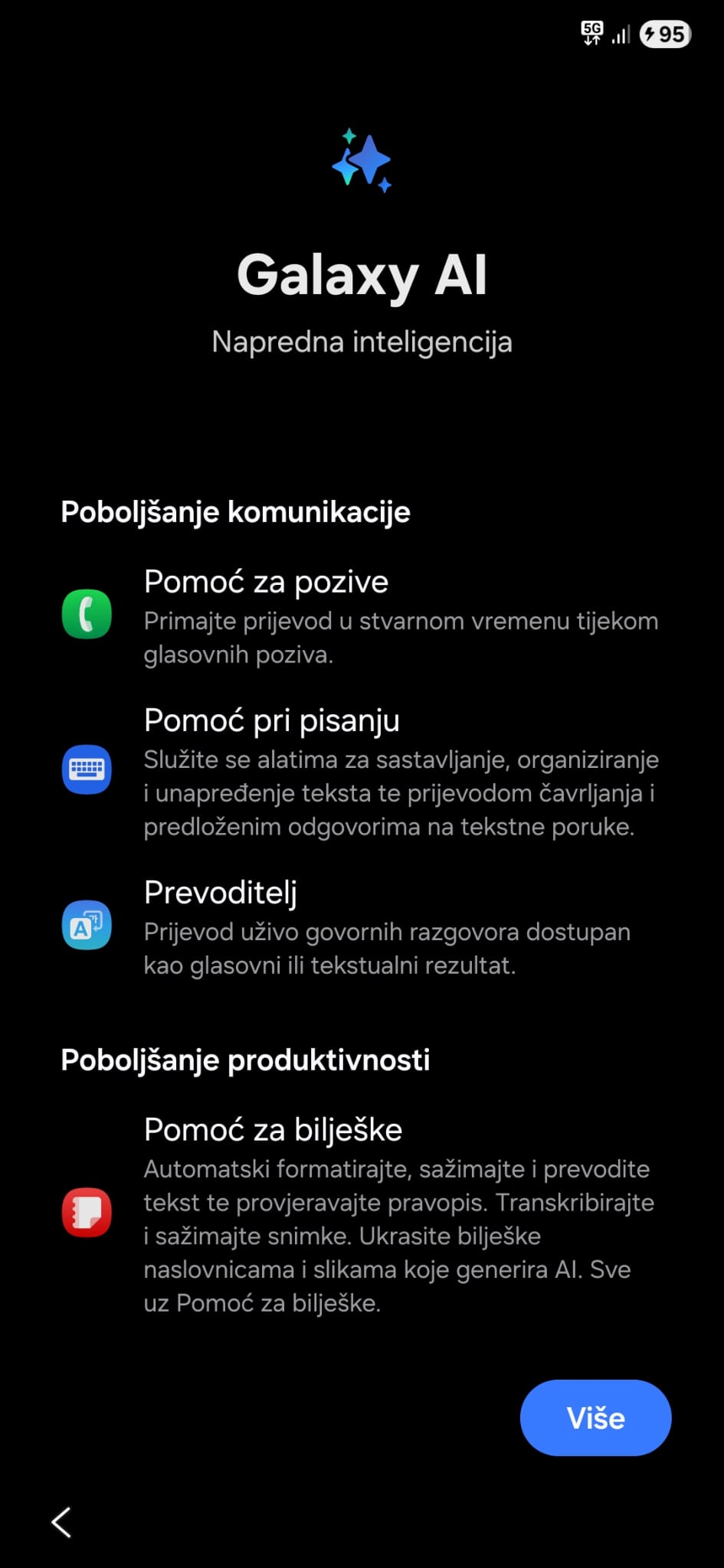 5G 95

Galaxy AI

Napredna inteligencija

Poboljšanje komunikacije

Pomoć za pozive
Primajte prijevod u stvarnom vremenu tijekom glasovnih poziva.

Pomoć pri pisanju
Služite se alatima za sastavljanje, organiziranje i unapređenje teksta te prijevodom čavrljanja i predloženim odgovorima na tekstne poruke.

Prevoditelj
Prijevod uživo govornih razgovora dostupan kao glasovni ili tekstualni rezultat.

Poboljšanje produktivnosti

Pomoć za bilješke
Automatski formatirajte, sažimajte i prevodite tekst te provjeravajte pravopis. Transkribirajte i sažimajte snimke. Ukrasite bilješke naslovnicama i slikama koje generira AI. Sve uz Pomoć za bilješke.

Više